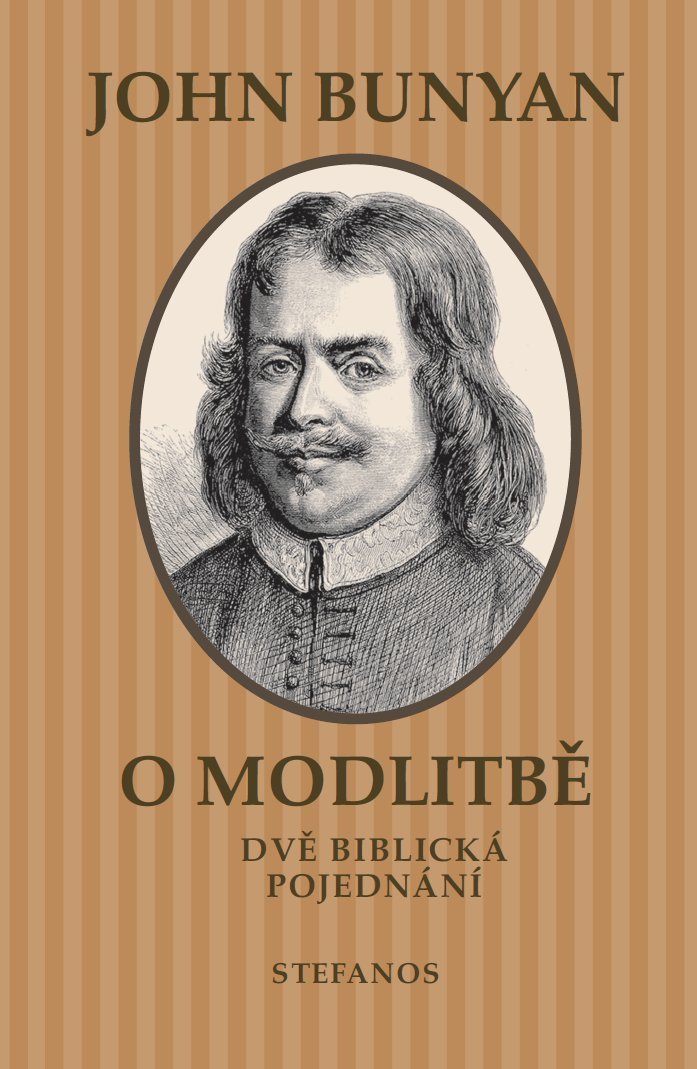 JOHN BUNYAN

O MODLITBĚ

DVĚ BIBLICKÁ
POJEDNÁNÍ

STEFANOS